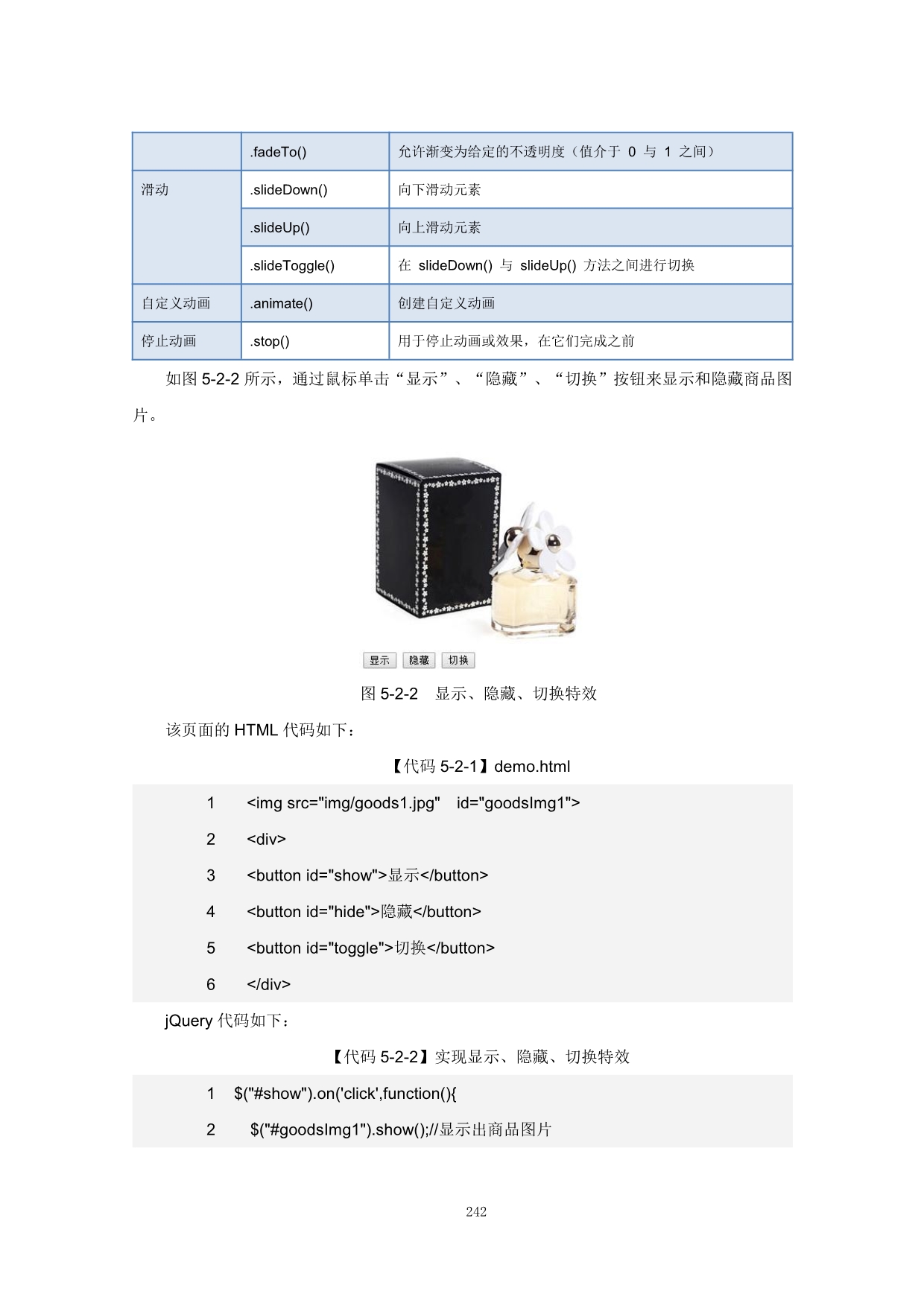 |  | .fadeTo() | 允许渐变为给定的不透明度（值介于 0 与 1 之间） |
|---|---|---|
| 滑动 | .slideDown() | 向下滑动元素 |
|  | .slideUp() | 向上滑动元素 |
|  | .slideToggle() | 在 slideDown() 与 slideUp() 方法之间进行切换 |
| 自定义动画 | .animate() | 创建自定义动画 |
| 停止动画 | .stop() | 用于停止动画或效果，在它们完成之前 |

如图 5-2-2 所示，通过鼠标单击“显示”、“隐藏”、“切换”按钮来显示和隐藏商品图片。

显示 隐藏 切换

图 5-2-2 显示、隐藏、切换特效

该页面的 HTML 代码如下：

【代码 5-2-1】demo.html

1 <img src="img/goods1.jpg" id="goodsImg1">
2 <div>
3 <button id="show">显示</button>
4 <button id="hide">隐藏</button>
5 <button id="toggle">切换</button>
6 </div>

jQuery 代码如下：

【代码 5-2-2】实现显示、隐藏、切换特效

1 $("#show").on('click',function(){
2 $("#goodsImg1").show();//显示出商品图片

242